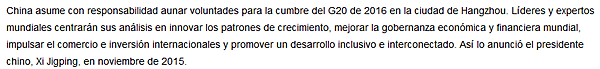 China asume con responsabilidad aunar voluntades para la cumbre del G20 de 2016 en la ciudad de Hangzhou. Líderes y expertos mundiales centrarán sus análisis en innovar los patrones de crecimiento, mejorar la gobernanza económica y financiera mundial, impulsar el comercio e inversión internacionales y promover un desarrollo inclusivo e interconectado. Así lo anunció el presidente chino, Xi Jigping, en noviembre de 2015.